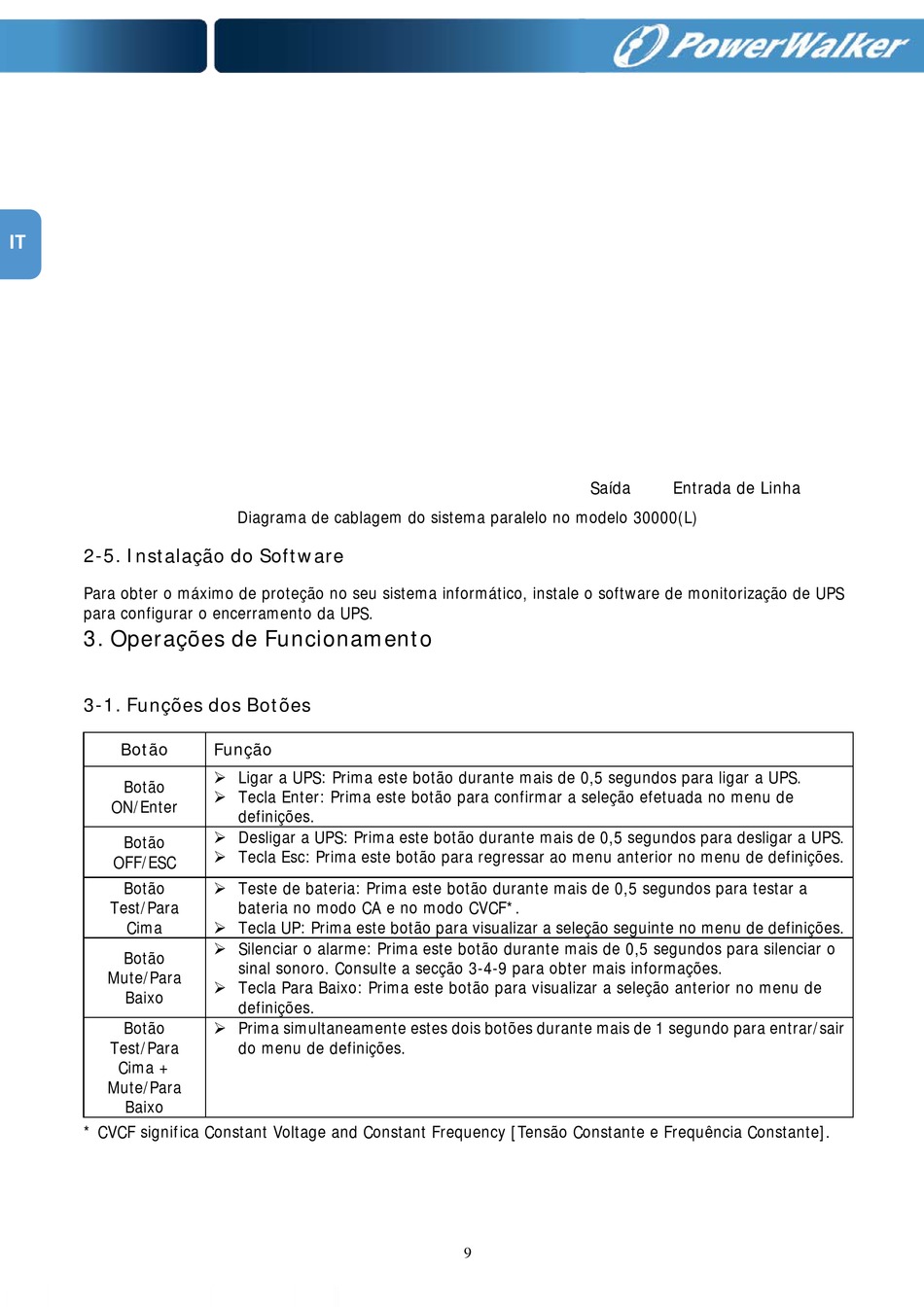 PowerWalker

IT

Saída Entrada de Linha

Diagrama de cablagem do sistema paralelo no modelo 30000(L)

2-5. Instalação do Software

Para obter o máximo de proteção no seu sistema informático, instale o software de monitorização de UPS para configurar o encerramento da UPS.

3. Operações de Funcionamento

3-1. Funções dos Botões

| Botão | Função |
|---|---|
| Botão ON/Enter | ➢ Ligar a UPS: Prima este botão durante mais de 0,5 segundos para ligar a UPS. ➢ Tecla Enter: Prima este botão para confirmar a seleção efetuada no menu de definições. |
| Botão OFF/ESC | ➢ Desligar a UPS: Prima este botão durante mais de 0,5 segundos para desligar a UPS. ➢ Tecla Esc: Prima este botão para regressar ao menu anterior no menu de definições. |
| Botão Test/Para Cima | ➢ Teste de bateria: Prima este botão durante mais de 0,5 segundos para testar a bateria no modo CA e no modo CVCF*. ➢ Tecla UP: Prima este botão para visualizar a seleção seguinte no menu de definições. |
| Botão Mute/Para Baixo | ➢ Silenciar o alarme: Prima este botão durante mais de 0,5 segundos para silenciar o sinal sonoro. Consulte a secção 3-4-9 para obter mais informações. ➢ Tecla Para Baixo: Prima este botão para visualizar a seleção anterior no menu de definições. |
| Botão Test/Para Cima + Mute/Para Baixo | ➢ Prima simultaneamente estes dois botões durante mais de 1 segundo para entrar/sair do menu de definições. |

* CVCF significa Constant Voltage and Constant Frequency [Tensão Constante e Frequência Constante].

9